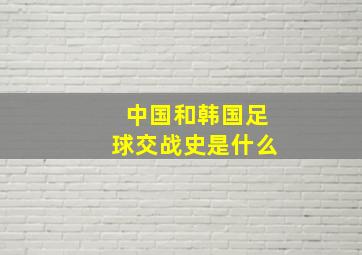 中国和韩国足球交战史是什么